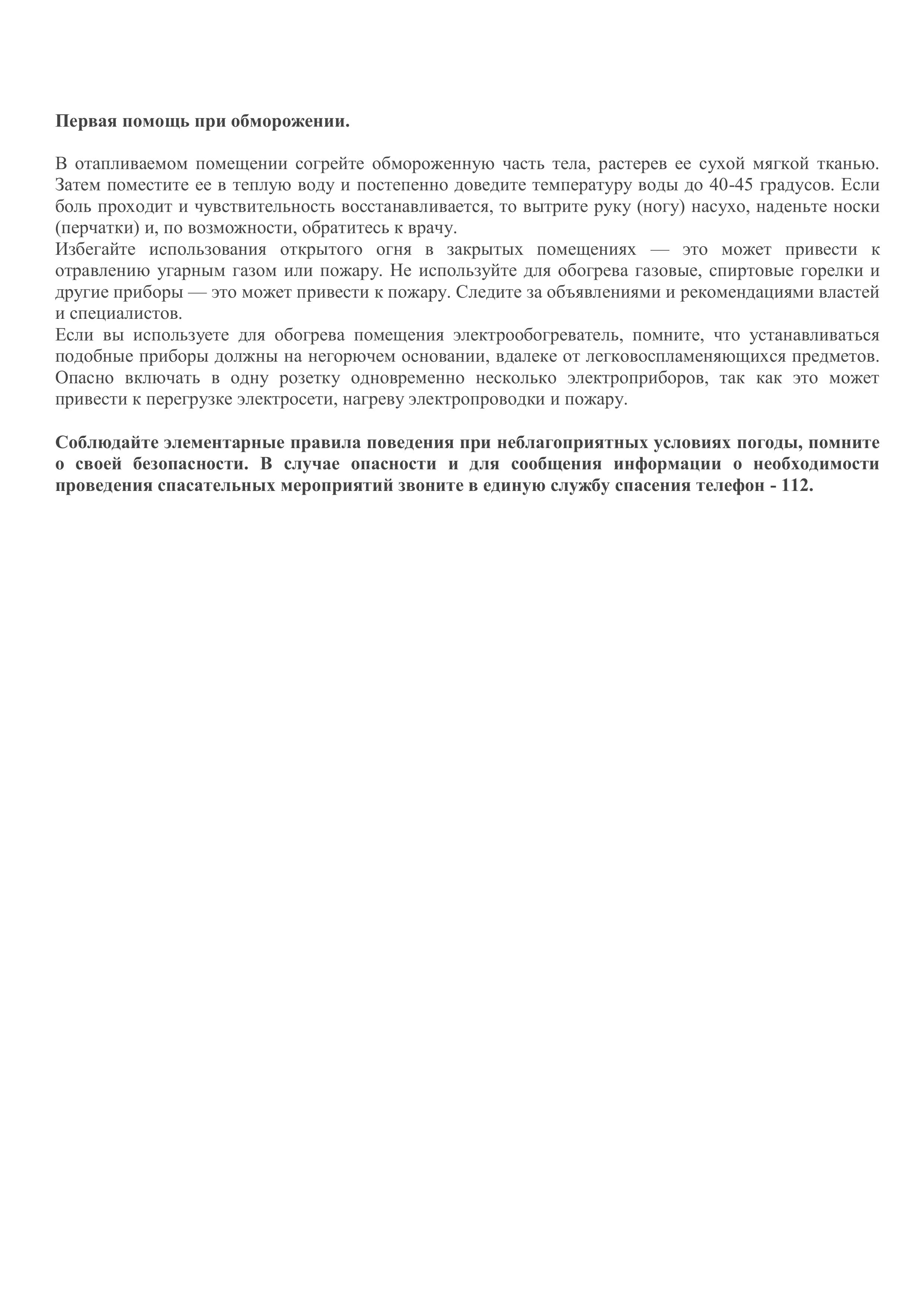 Первая помощь при обморожении.

В отапливаемом помещении согрейте обмороженную часть тела, растерев ее сухой мягкой тканью. Затем поместите ее в теплую воду и постепенно доведите температуру воды до 40-45 градусов. Если боль проходит и чувствительность восстанавливается, то вытрите руку (ногу) насухо, наденьте носки (перчатки) и, по возможности, обратитесь к врачу.
Избегайте использования открытого огня в закрытых помещениях — это может привести к отравлению угарным газом или пожару. Не используйте для обогрева газовые, спиртовые горелки и другие приборы — это может привести к пожару. Следите за объявлениями и рекомендациями властей и специалистов.
Если вы используете для обогрева помещения электрообогреватель, помните, что устанавливаться подобные приборы должны на негорючем основании, вдалеке от легковоспламеняющихся предметов. Опасно включать в одну розетку одновременно несколько электроприборов, так как это может привести к перегрузке электросети, нагреву электропроводки и пожару.

Соблюдайте элементарные правила поведения при неблагоприятных условиях погоды, помните о своей безопасности. В случае опасности и для сообщения информации о необходимости проведения спасательных мероприятий звоните в единую службу спасения телефон - 112.